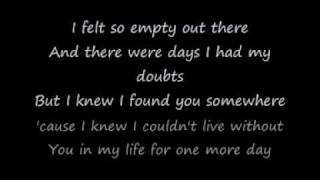 I felt so empty out there
And there were days I had my doubts
But I knew I found you somewhere
'cause I knew I couldn't live without
You in my life for one more day